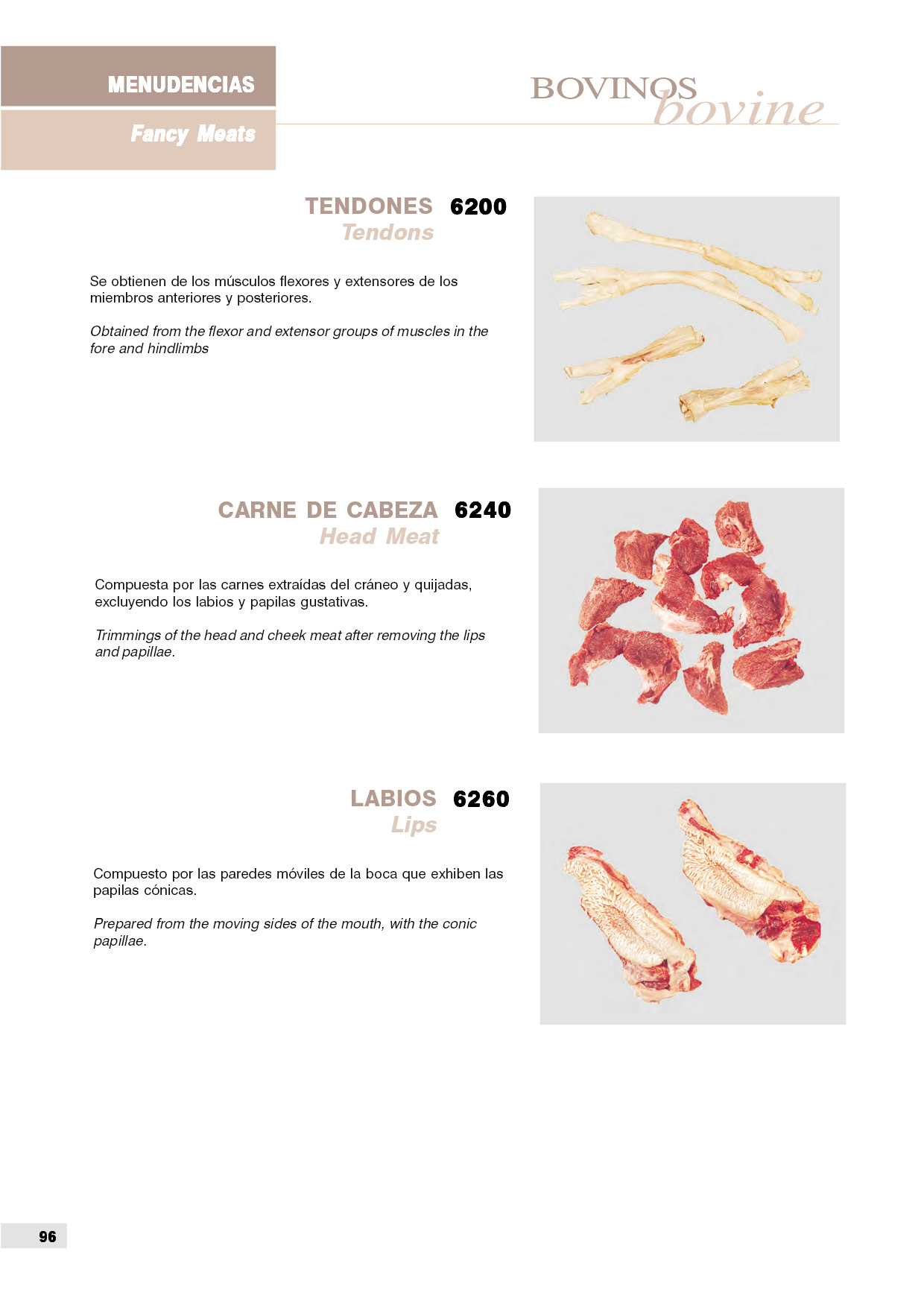 MENUDENCIAS

Fancy Meats

BOVINOS
bovine

TENDONES 6200
Tendons

Se obtienen de los músculos flexores y extensores de los miembros anteriores y posteriores.

Obtained from the flexor and extensor groups of muscles in the fore and hindlimbs

CARNE DE CABEZA 6240
Head Meat

Compuesta por las carnes extraídas del cráneo y quijadas, excluyendo los labios y papilas gustativas.

Trimmings of the head and cheek meat after removing the lips and papillae.

LABIOS 6260
Lips

Compuesto por las paredes móviles de la boca que exhiben las papilas cónicas.

Prepared from the moving sides of the mouth, with the conic papillae.

96